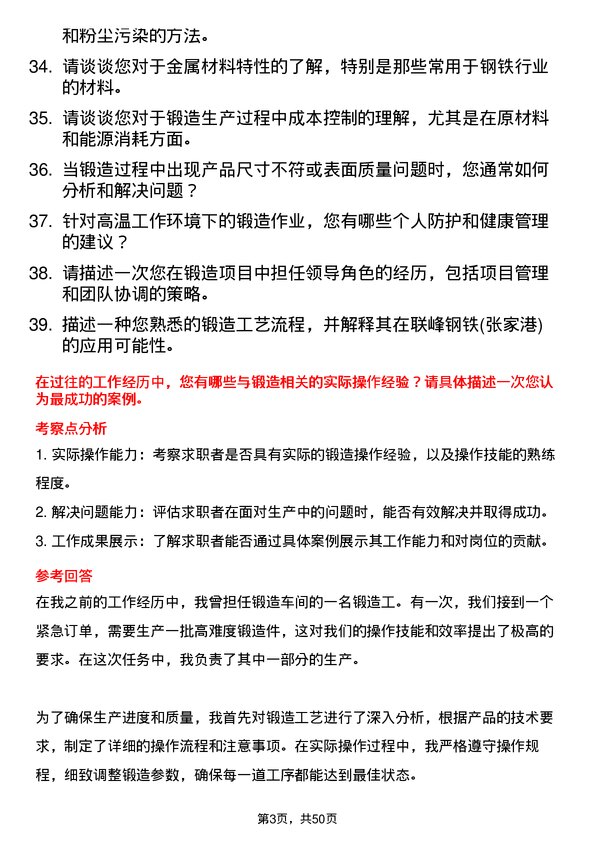 和粉尘污染的方法。

34. 请谈谈您对于金属材料特性的了解，特别是那些常用于钢铁行业的材料。

35. 请谈谈您对于锻造生产过程中成本控制的理解，尤其是在原材料和能源消耗方面。

36. 当锻造过程中出现产品尺寸不符或表面质量问题时，您通常如何分析和解决问题？

37. 针对高温工作环境下的锻造作业，您有哪些个人防护和健康管理的建议？

38. 请描述一次您在锻造项目中担任领导角色的经历，包括项目管理和团队协调的策略。

39. 描述一种您熟悉的锻造工艺流程，并解释其在联峰钢铁(张家港)的应用可能性。

在过往的工作经历中，您有哪些与锻造相关的实际操作经验？请具体描述一次您认为最成功的案例。

考察点分析

1. 实际操作能力：考察求职者是否具有实际的锻造操作经验，以及操作技能的熟练程度。

2. 解决问题能力：评估求职者在面对生产中的问题时，能否有效解决并取得成功。

3. 工作成果展示：了解求职者能否通过具体案例展示其工作能力和对岗位的贡献。

参考回答

在我之前的工作经历中，我曾担任锻造车间的一名锻造工。有一次，我们接到一个紧急订单，需要生产一批高难度锻造件，这对我们的操作技能和效率提出了极高的要求。在这次任务中，我负责了其中一部分的生产。

为了确保生产进度和质量，我首先对锻造工艺进行了深入分析，根据产品的技术要求，制定了详细的操作流程和注意事项。在实际操作过程中，我严格遵守操作规程，细致调整锻造参数，确保每一道工序都能达到最佳状态。

第3页，共50页